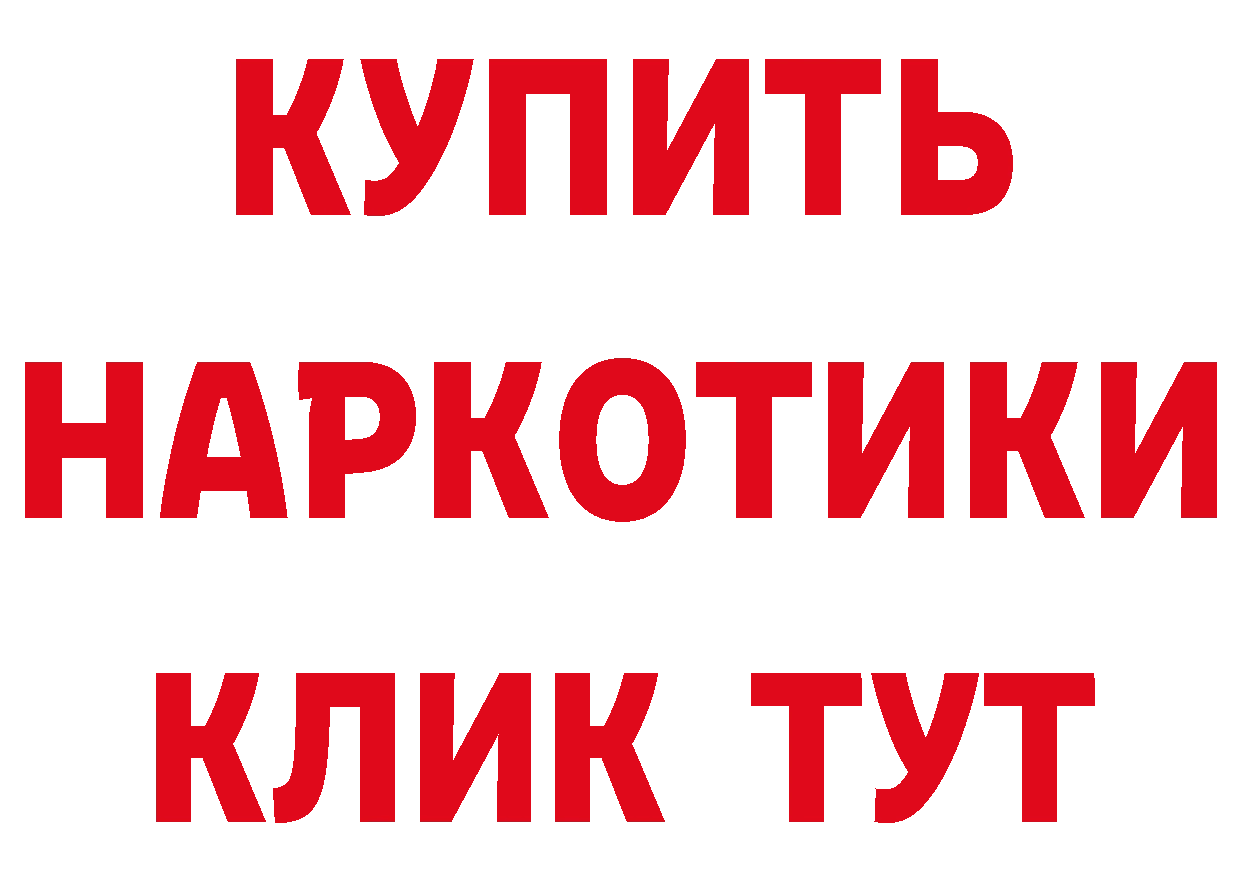 КУПИТЬ НАРКОТИКИ КЛИК ТУТ